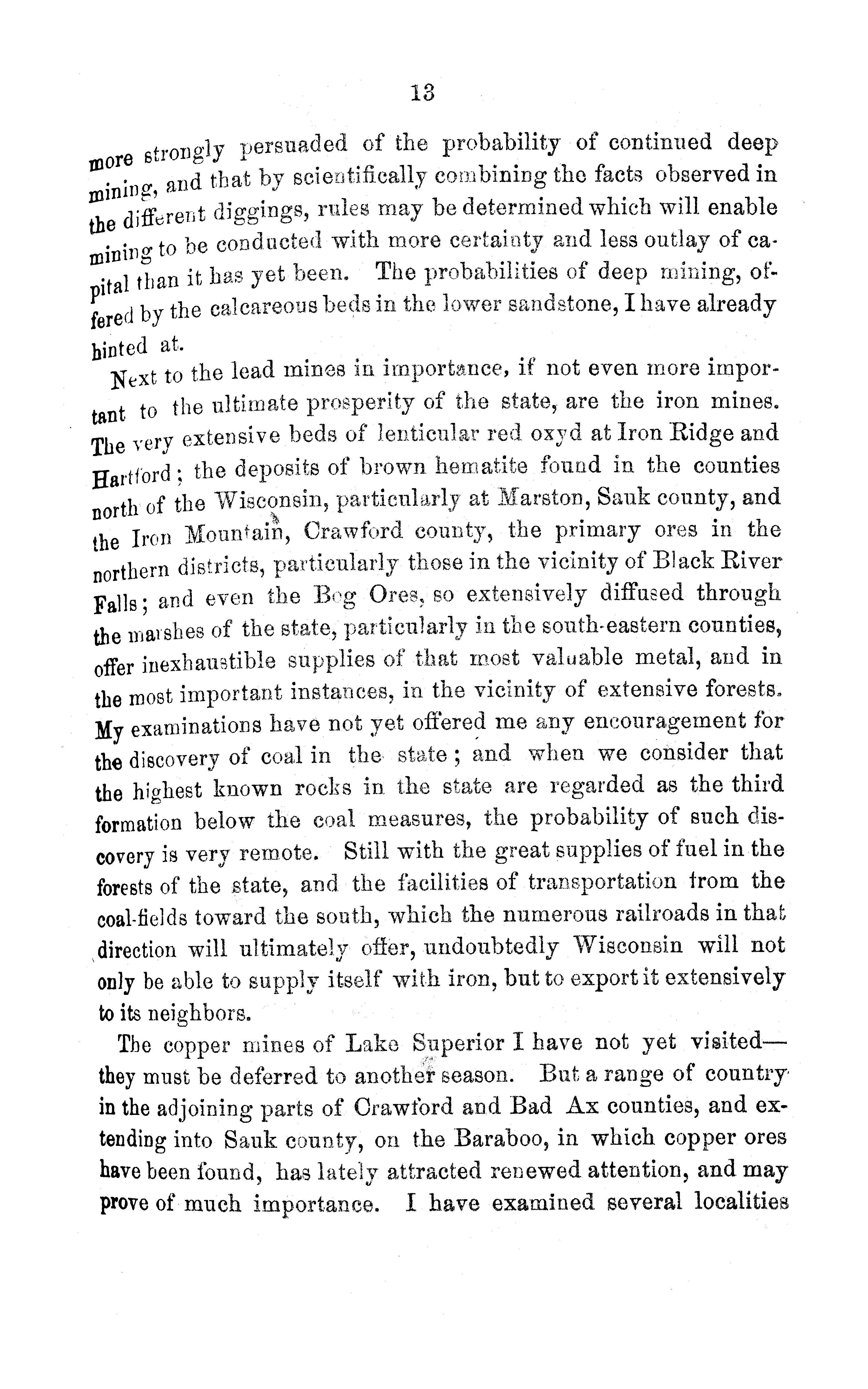 13

more strongly persuaded of the probability of continued deep mining, and that by scientifically combining the facts observed in the different diggings, rules may be determined which will enable mining to be conducted with more certainty and less outlay of capital than it has yet been. The probabilities of deep mining, offered by the calcareous beds in the lower sandstone, I have already hinted at.

Next to the lead mines in importance, if not even more important to the ultimate prosperity of the state, are the iron mines. The very extensive beds of lenticular red oxyd at Iron Ridge and Hartford; the deposits of brown hematite found in the counties north of the Wisconsin, particularly at Marston, Sauk county, and the Iron Mountain, Crawford county, the primary ores in the northern districts, particularly those in the vicinity of Black River Falls; and even the Bog Ores, so extensively diffused through the marshes of the state, particularly in the south-eastern counties, offer inexhaustible supplies of that most valuable metal, and in the most important instances, in the vicinity of extensive forests. My examinations have not yet offered me any encouragement for the discovery of coal in the state; and when we consider that the highest known rocks in the state are regarded as the third formation below the coal measures, the probability of such discovery is very remote. Still with the great supplies of fuel in the forests of the state, and the facilities of transportation from the coal-fields toward the south, which the numerous railroads in that direction will ultimately offer, undoubtedly Wisconsin will not only be able to supply itself with iron, but to export it extensively to its neighbors.

The copper mines of Lake Superior I have not yet visited—they must be deferred to another season. But a range of country in the adjoining parts of Crawford and Bad Ax counties, and extending into Sauk county, on the Baraboo, in which copper ores have been found, has lately attracted renewed attention, and may prove of much importance. I have examined several localities